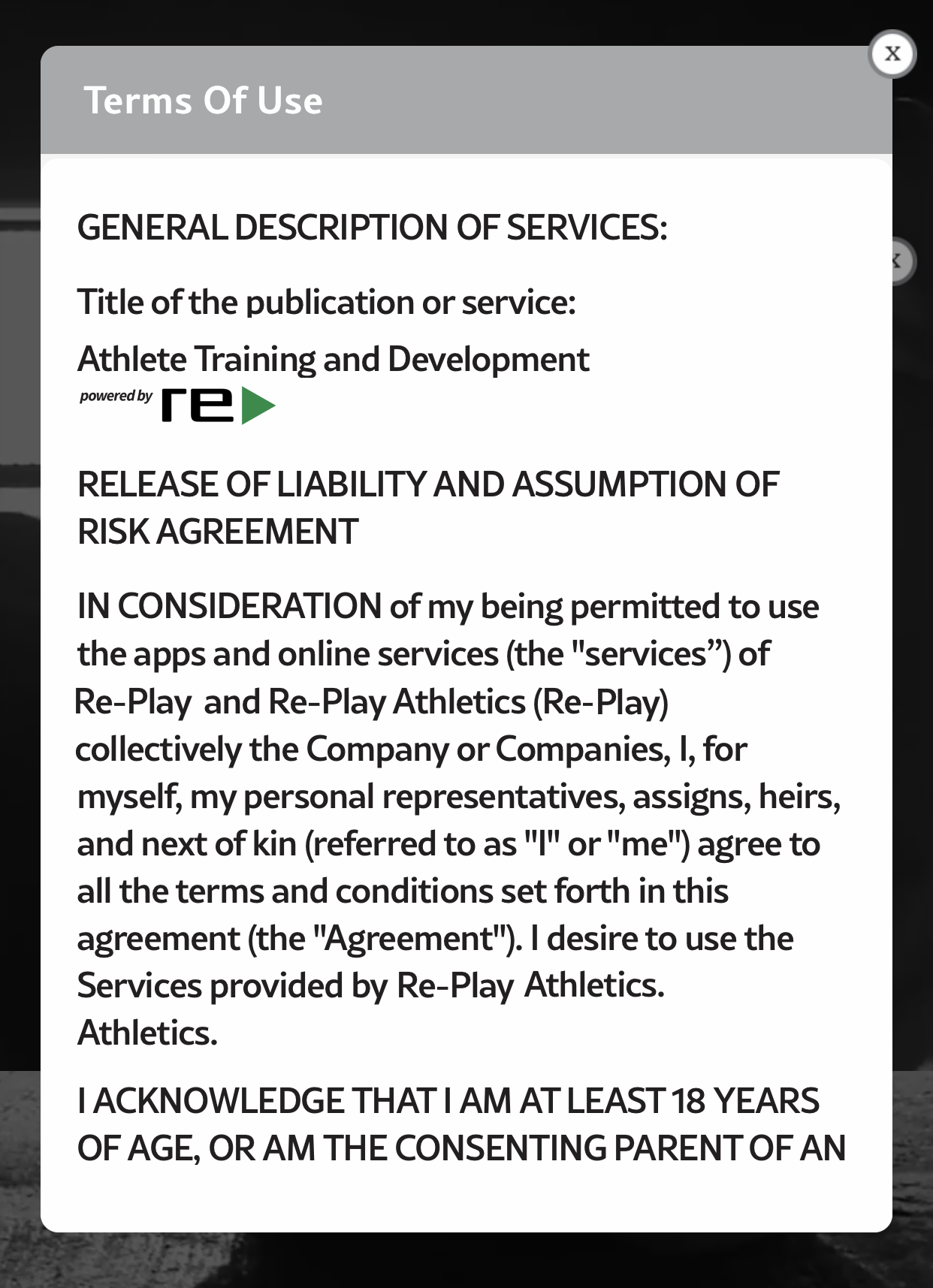 x

Terms Of Use

GENERAL DESCRIPTION OF SERVICES:

Title of the publication or service:

Athlete Training and Development
powered by re

RELEASE OF LIABILITY AND ASSUMPTION OF RISK AGREEMENT

IN CONSIDERATION of my being permitted to use the apps and online services (the "services”) of Re-Play and Re-Play Athletics (Re-Play) collectively the Company or Companies, I, for myself, my personal representatives, assigns, heirs, and next of kin (referred to as "I" or "me") agree to all the terms and conditions set forth in this agreement (the "Agreement"). I desire to use the Services provided by Re-Play Athletics. Athletics.

I ACKNOWLEDGE THAT I AM AT LEAST 18 YEARS OF AGE, OR AM THE CONSENTING PARENT OF AN